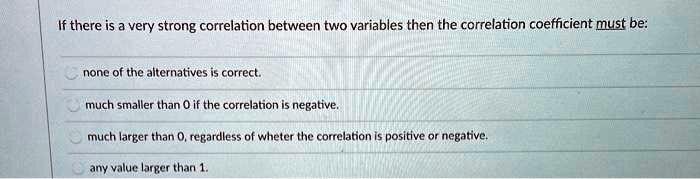 If there is a very strong correlation between two variables then the correlation coefficient must be:

none of the alternatives is correct.

much smaller than 0 if the correlation is negative.

much larger than 0, regardless of wheter the correlation is positive or negative.

any value larger than 1.